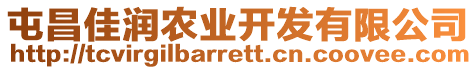 屯昌佳润农业开发有限公司
http://tcvirgilbarrett.cn.coovee.com